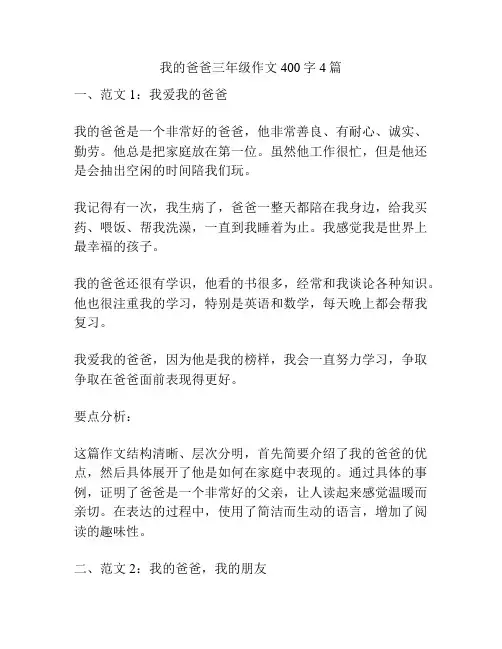 我的爸爸三年级作文 400 字 4 篇

一、范文 1：我爱我的爸爸

我的爸爸是一个非常好的爸爸，他非常善良、有耐心、诚实、勤劳。他总是把家庭放在第一位。虽然他工作很忙，但是他还是会抽出空闲的时间陪我们玩。

我记得有一次，我生病了，爸爸一整天都陪在我身边，给我买药、喂饭、帮我洗澡，一直到我睡着为止。我感觉我是世界上最幸福的孩子。

我的爸爸还很有学识，他看的书很多，经常和我谈论各种知识。他也很注重我的学习，特别是英语和数学，每天晚上都会帮我复习。

我爱我的爸爸，因为他是我的榜样，我会一直努力学习，争取争取在爸爸面前表现得更好。

要点分析：

这篇作文结构清晰、层次分明，首先简要介绍了我的爸爸的优点，然后具体展开了他是如何在家庭中表现的。通过具体的事例，证明了爸爸是一个非常好的父亲，让人读起来感觉温暖而亲切。在表达的过程中，使用了简洁而生动的语言，增加了阅读的趣味性。

二、范文 2：我的爸爸，我的朋友